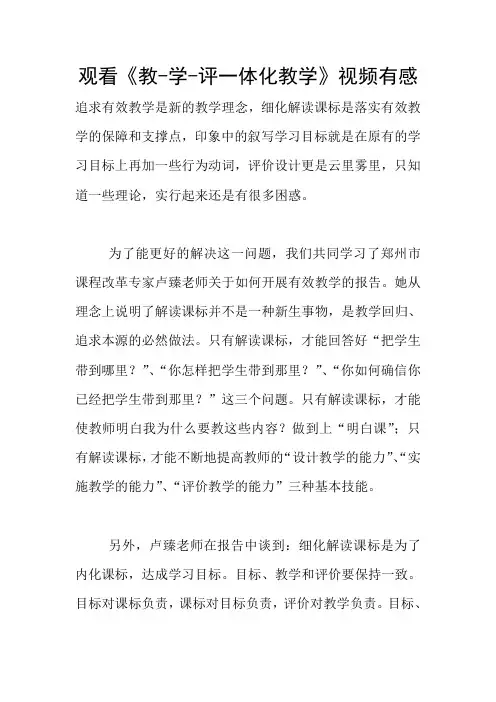 观看《教-学-评一体化教学》视频有感

追求有效教学是新的教学理念，细化解读课标是落实有效教学的保障和支撑点，印象中的叙写学习目标就是在原有的学习目标上再加一些行为动词，评价设计更是云里雾里，只知道一些理论，实行起来还是有很多困惑。

为了能更好的解决这一问题，我们共同学习了郑州市课程改革专家卢臻老师关于如何开展有效教学的报告。她从理念上说明了解读课标并不是一种新生事物，是教学回归、追求本源的必然做法。只有解读课标，才能回答好“把学生带到哪里？”、“你怎样把学生带到那里？”、“你如何确信你已经把学生带到那里？”这三个问题。只有解读课标，才能使教师明白我为什么要教这些内容？做到上“明白课”；只有解读课标，才能不断地提高教师的“设计教学的能力”、“实施教学的能力”、“评价教学的能力”三种基本技能。

另外，卢臻老师在报告中谈到：细化解读课标是为了内化课标，达成学习目标。目标、教学和评价要保持一致。目标对课标负责，课标对目标负责，评价对教学负责。目标、